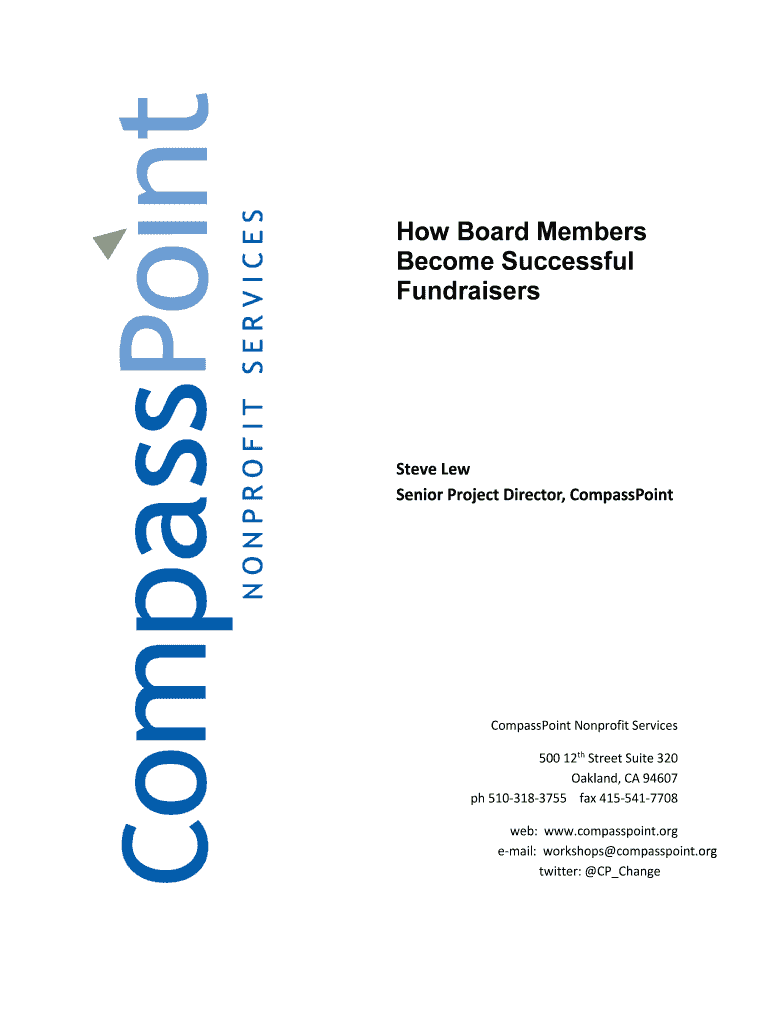 CompassPoint
NONPROFIT SERVICES

How Board Members Become Successful Fundraisers

Steve Lew
Senior Project Director, CompassPoint

CompassPoint Nonprofit Services

500 12$^{th}$ Street Suite 320
Oakland, CA 94607
ph 510-318-3755 fax 415-541-7708

web: www.compasspoint.org
e-mail: workshops@compasspoint.org
twitter: @CP_Change